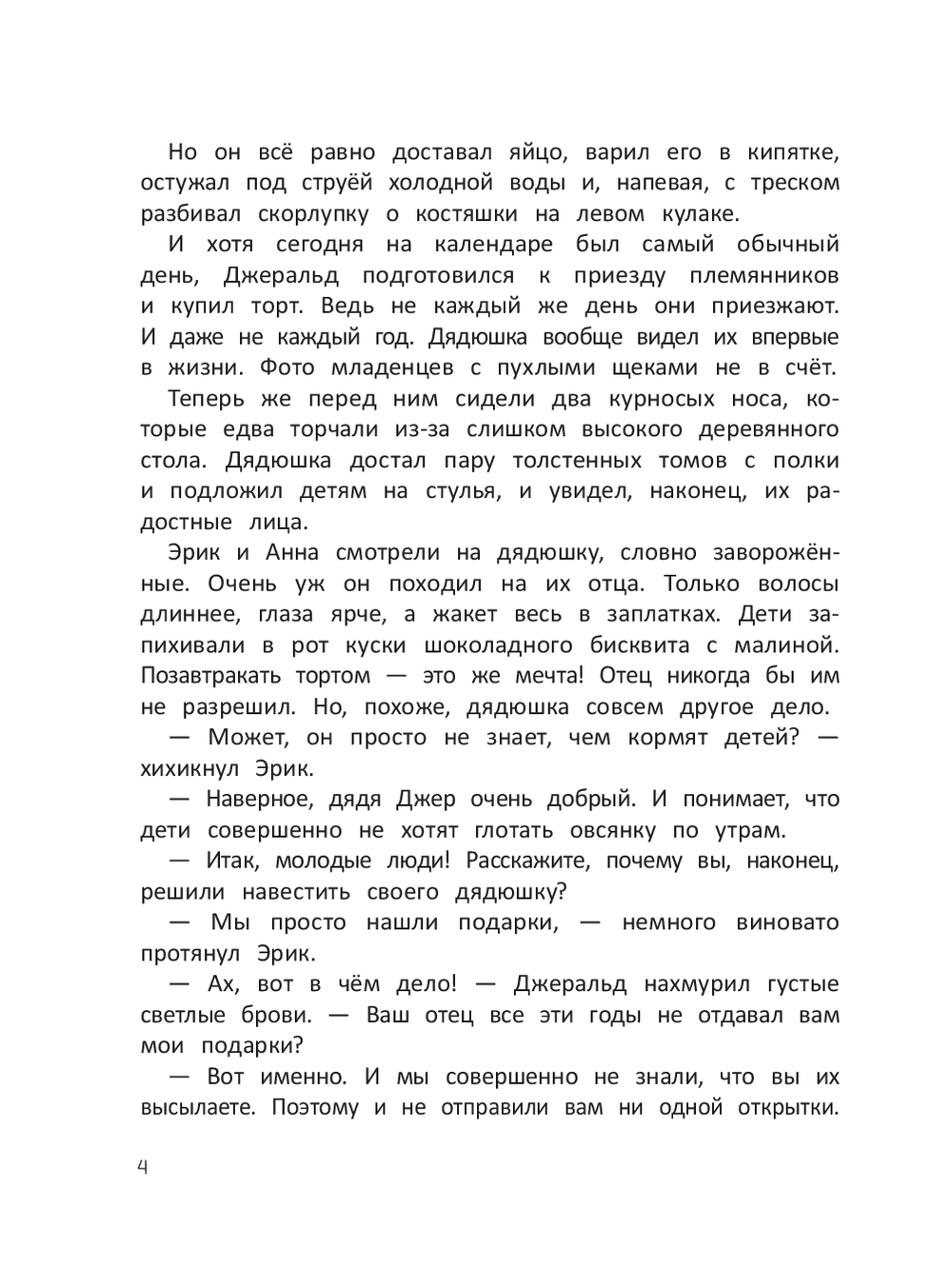 Но он всё равно доставал яйцо, варил его в кипятке, остужал под струёй холодной воды и, напевая, с треском разбивал скорлупку о костяшки на левом кулаке.

И хотя сегодня на календаре был самый обычный день, Джеральд подготовился к приезду племянников и купил торт. Ведь не каждый же день они приезжают. И даже не каждый год. Дядюшка вообще видел их впервые в жизни. Фото младенцев с пухлыми щеками не в счёт.

Теперь же перед ним сидели два курносых носа, которые едва торчали из-за слишком высокого деревянного стола. Дядюшка достал пару толстенных томов с полки и подложил детям на стулья, и увидел, наконец, их радостные лица.

Эрик и Анна смотрели на дядюшку, словно заворожённые. Очень уж он походил на их отца. Только волосы длиннее, глаза ярче, а жакет весь в заплатках. Дети запихивали в рот куски шоколадного бисквита с малиной. Позавтракать тортом — это же мечта! Отец никогда бы им не разрешил. Но, похоже, дядюшка совсем другое дело.

— Может, он просто не знает, чем кормят детей? — хихикнул Эрик.

— Наверное, дядя Джер очень добрый. И понимает, что дети совершенно не хотят глотать овсянку по утрам.

— Итак, молодые люди! Расскажите, почему вы, наконец, решили навестить своего дядюшку?

— Мы просто нашли подарки, — немного виновато протянул Эрик.

— Ах, вот в чём дело! — Джеральд нахмурил густые светлые брови. — Ваш отец все эти годы не отдавал вам мои подарки?

— Вот именно. И мы совершенно не знали, что вы их высылаете. Поэтому и не отправили вам ни одной открытки.

4